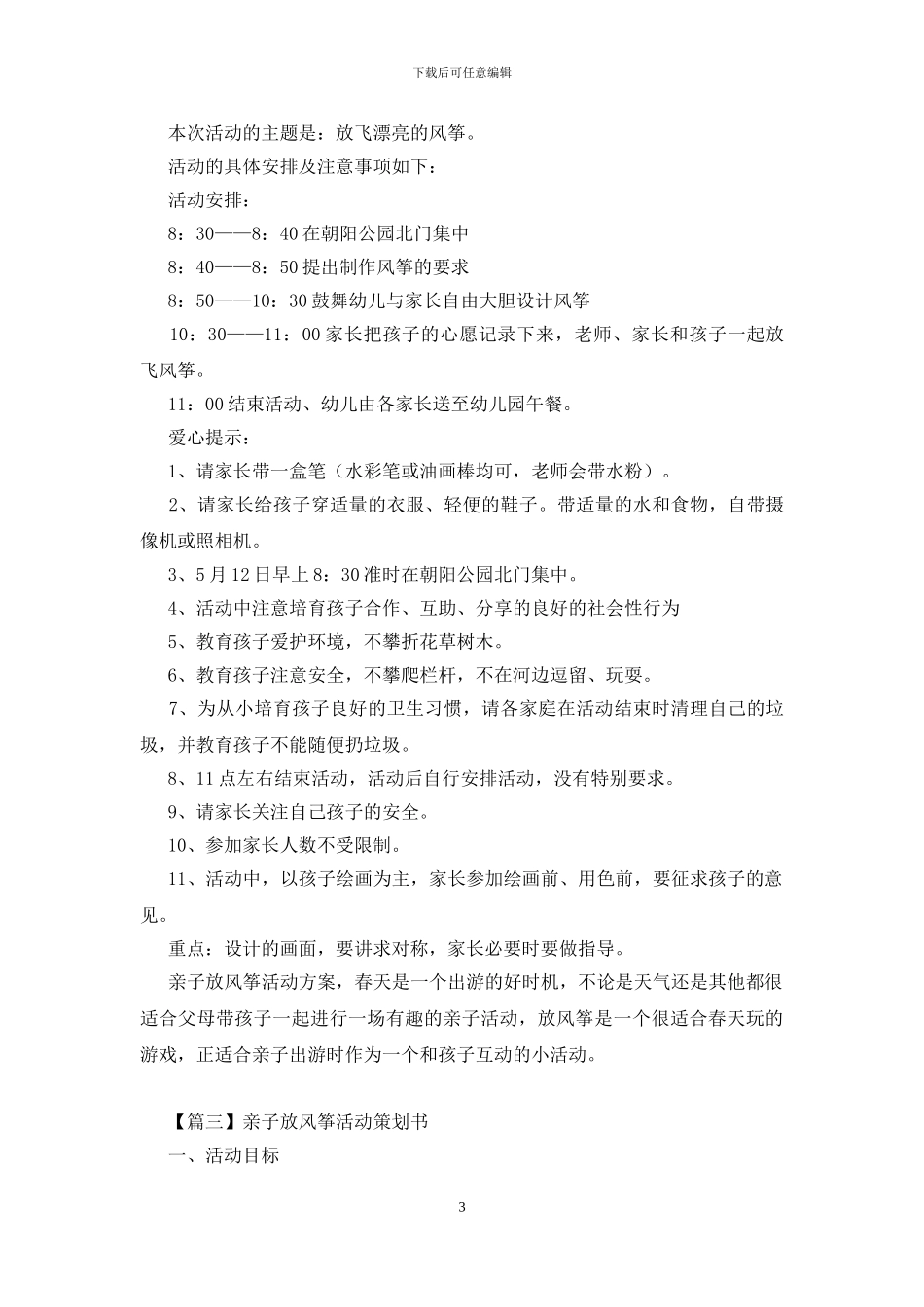 下载后可任意编辑

本次活动的主题是：放飞漂亮的风筝。

活动的具体安排及注意事项如下：

活动安排：

8：30——8：40 在朝阳公园北门集中

8：40——8：50 提出制作风筝的要求

8：50——10：30 鼓舞幼儿与家长自由大胆设计风筝

10：30——11：00 家长把孩子的心愿记录下来，老师、家长和孩子一起放飞风筝。

11：00 结束活动、幼儿由各家长送至幼儿园午餐。

爱心提示：

1、请家长带一盒笔（水彩笔或油画棒均可，老师会带水粉）。

2、请家长给孩子穿适量的衣服、轻便的鞋子。带适量的水和食物，自带摄像机或照相机。

3、5 月 12 日早上 8：30 准时在朝阳公园北门集中。

4、活动中注意培育孩子合作、互助、分享的良好的社会性行为

5、教育孩子爱护环境，不攀折花草树木。

6、教育孩子注意安全，不攀爬栏杆，不在河边逗留、玩耍。

7、为从小培育孩子良好的卫生习惯，请各家庭在活动结束时清理自己的垃圾，并教育孩子不能随便扔垃圾。

8、11 点左右结束活动，活动后自行安排活动，没有特别要求。

9、请家长关注自己孩子的安全。

10、参加家长人数不受限制。

11、活动中，以孩子绘画为主，家长参加绘画前、用色前，要征求孩子的意见。

重点：设计的画面，要讲求对称，家长必要时要做指导。

亲子放风筝活动方案，春天是一个出游的好时机，不论是天气还是其他都很适合父母带孩子一起进行一场有趣的亲子活动，放风筝是一个很适合春天玩的游戏，正适合亲子出游时作为一个和孩子互动的小活动。

【篇三】亲子放风筝活动策划书

一、活动目标

3